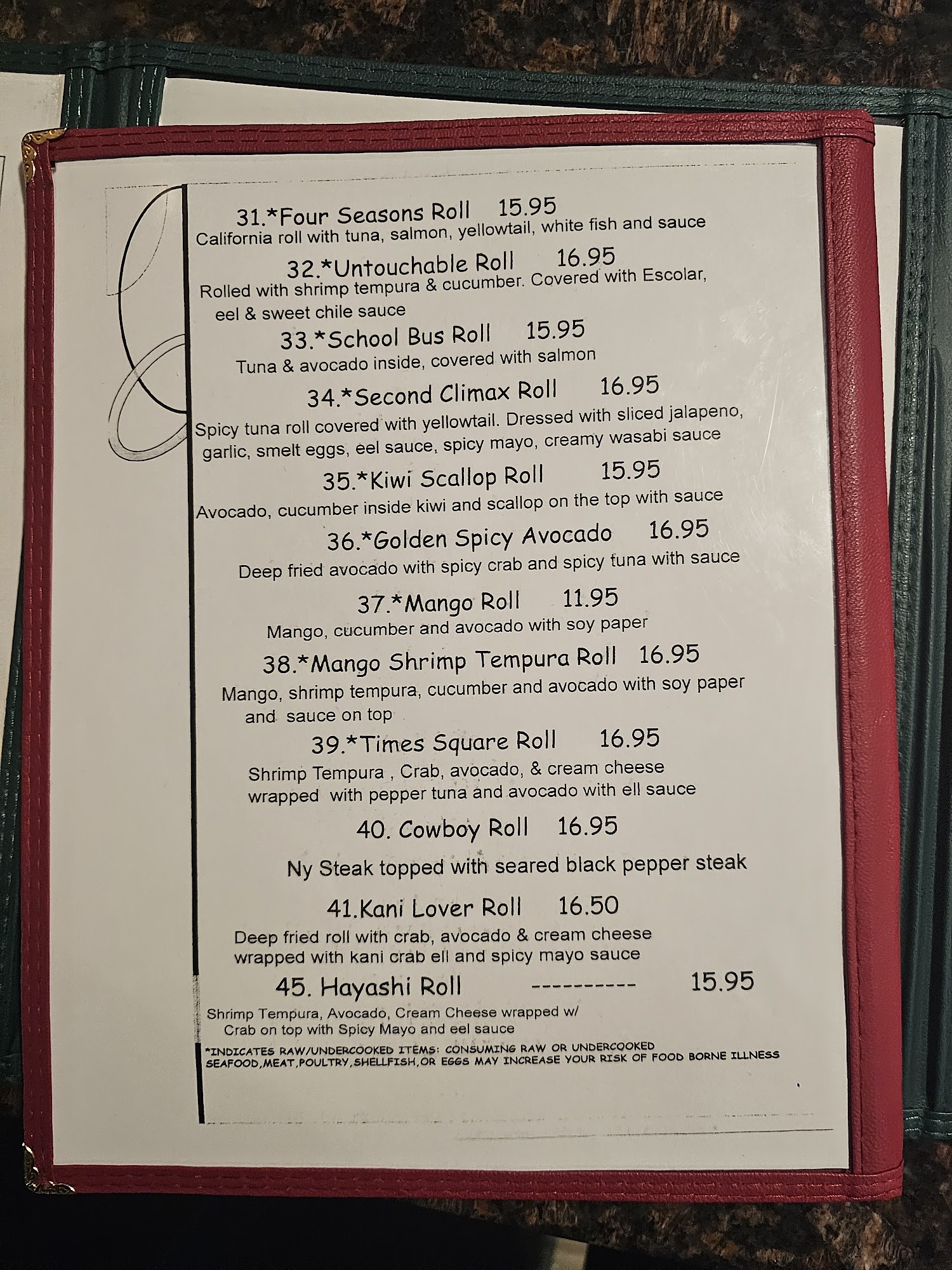 31.*Four Seasons Roll 15.95
California roll with tuna, salmon, yellowtail, white fish and sauce

32.*Untouchable Roll 16.95
Rolled with shrimp tempura & cucumber. Covered with Escolar, eel & sweet chile sauce

33.*School Bus Roll 15.95
Tuna & avocado inside, covered with salmon

34.*Second Climax Roll 16.95
Spicy tuna roll covered with yellowtail. Dressed with sliced jalapeno, garlic, smelt eggs, eel sauce, spicy mayo, creamy wasabi sauce

35.*Kiwi Scallop Roll 15.95
Avocado, cucumber inside kiwi and scallop on the top with sauce

36.*Golden Spicy Avocado 16.95
Deep fried avocado with spicy crab and spicy tuna with sauce

37.*Mango Roll 11.95
Mango, cucumber and avocado with soy paper

38.*Mango Shrimp Tempura Roll 16.95
Mango, shrimp tempura, cucumber and avocado with soy paper and sauce on top

39.*Times Square Roll 16.95
Shrimp Tempura , Crab, avocado, & cream cheese wrapped with pepper tuna and avocado with ell sauce

40. Cowboy Roll 16.95
Ny Steak topped with seared black pepper steak

41.Kani Lover Roll 16.50
Deep fried roll with crab, avocado & cream cheese wrapped with kani crab ell and spicy mayo sauce

45. Hayashi Roll ---------- 15.95
Shrimp Tempura, Avocado, Cream Cheese wrapped w/ Crab on top with Spicy Mayo and eel sauce

*INDICATES RAW/UNDERCOOKED ITEMS: CONSUMING RAW OR UNDERCOOKED SEAFOOD,MEAT,POULTRY,SHELLFISH,OR EGGS MAY INCREASE YOUR RISK OF FOOD BORNE ILLNESS